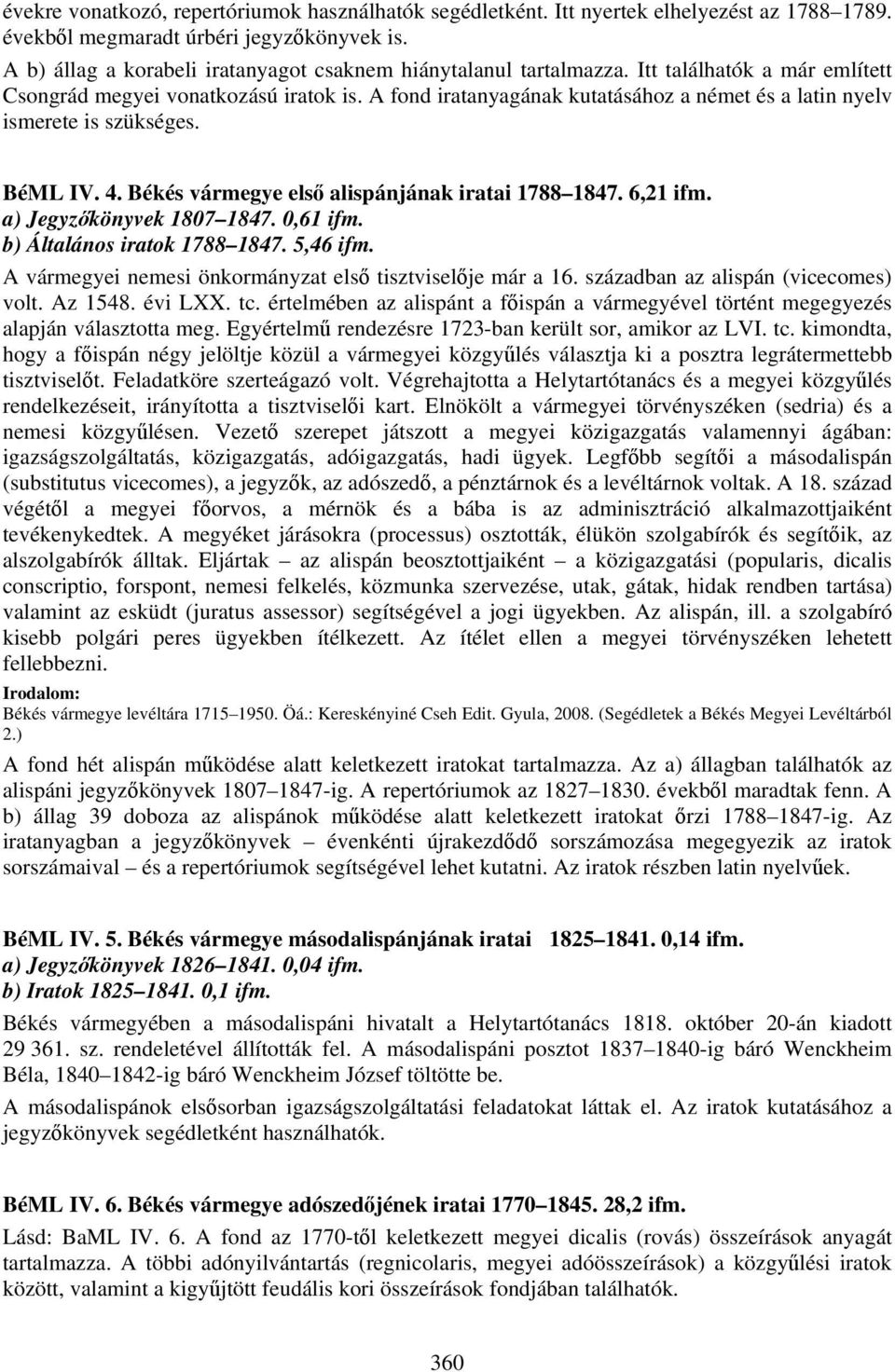 évekre vonatkozó, repertóriumok használhatók segédletként. Itt nyertek elhelyezést az 1788–1789. évekből megmaradt úrbéri jegyzőkönyvek is.
A b) állag a korabeli iratanyagot csaknem hiánytalanul tartalmazza. Itt találhatók a már említett Csongrád megyei vonatkozású iratok is. A fond iratanyagának kutatásához a német és a latin nyelv ismerete is szükséges.

BéML IV. 4. Békés vármegye első alispánjának iratai 1788–1847. 6,21 ifm.
a) Jegyzőkönyvek 1807–1847. 0,61 ifm.
b) Általános iratok 1788–1847. 5,46 ifm.
A vármegyei nemesi önkormányzat első tisztviselője már a 16. században az alispán (vicecomes) volt. Az 1548. évi LXX. tc. értelmében az alispánt a főispán a vármegyével történt megegyezés alapján választotta meg. Egyértelmű rendezésre 1723-ban került sor, amikor az LVI. tc. kimondta, hogy a főispán négy jelöltje közül a vármegyei közgyűlés választja ki a posztra legrátermettebb tisztviselőt. Feladatköre szerteágazó volt. Végrehajtotta a Helytartótanács és a megyei közgyűlés rendelkezéseit, irányította a tisztviselői kart. Elnökölt a vármegyei törvényszéken (sedria) és a nemesi közgyűlésen. Vezető szerepet játszott a megyei közigazgatás valamennyi ágában: igazságszolgáltatás, közigazgatás, adóigazgatás, hadi ügyek. Legfőbb segítői a másodalispán (substitutus vicecomes), a jegyzők, az adószedő, a pénztárnok és a levéltárnok voltak. A 18. század végétől a megyei főorvos, a mérnök és a bába is az adminisztráció alkalmazottjaiként tevékenykedtek. A megyéket járásokra (processus) osztották, élükön szolgabírók és segítőik, az alszolgabírók álltak. Eljártak – az alispán beosztottjaiként – a közigazgatási (popularis, dicalis conscriptio, forspont, nemesi felkelés, közmunka szervezése, utak, gátak, hidak rendben tartása) valamint az esküdt (juratus assessor) segítségével a jogi ügyekben. Az alispán, ill. a szolgabíró kisebb polgári peres ügyekben ítélkezett. Az ítélet ellen a megyei törvényszéken lehetett fellebbezni.
Irodalom:
Békés vármegye levéltára 1715–1950. Öá.: Kereskényiné Cseh Edit. Gyula, 2008. (Segédletek a Békés Megyei Levéltárból 2.)
A fond hét alispán működése alatt keletkezett iratokat tartalmazza. Az a) állagban találhatók az alispáni jegyzőkönyvek 1807–1847-ig. A repertóriumok az 1827–1830. évekből maradtak fenn. A b) állag 39 doboza az alispánok működése alatt keletkezett iratokat őrzi 1788–1847-ig. Az iratanyagban a jegyzőkönyvek – évenkénti újrakezdődő sorszámozása megegyezik az iratok sorszámaival – és a repertóriumok segítségével lehet kutatni. Az iratok részben latin nyelvűek.

BéML IV. 5. Békés vármegye másodalispánjának iratai 1825–1841. 0,14 ifm.
a) Jegyzőkönyvek 1826–1841. 0,04 ifm.
b) Iratok 1825–1841. 0,1 ifm.
Békés vármegyében a másodalispáni hivatalt a Helytartótanács 1818. október 20-án kiadott 29 361. sz. rendeletével állították fel. A másodalispáni posztot 1837–1840-ig báró Wenckheim Béla, 1840–1842-ig báró Wenckheim József töltötte be.
A másodalispánok elsősorban igazságszolgáltatási feladatokat láttak el. Az iratok kutatásához a jegyzőkönyvek segédletként használhatók.

BéML IV. 6. Békés vármegye adószedőjének iratai 1770–1845. 28,2 ifm.
Lásd: BaML IV. 6. A fond az 1770-től keletkezett megyei dicalis (rovás) összeírások anyagát tartalmazza. A többi adónyilvántartás (regnicolaris, megyei adóösszeírások) a közgyűlési iratok között, valamint a kigyűjtött feudális kori összeírások fondjában találhatók.

360